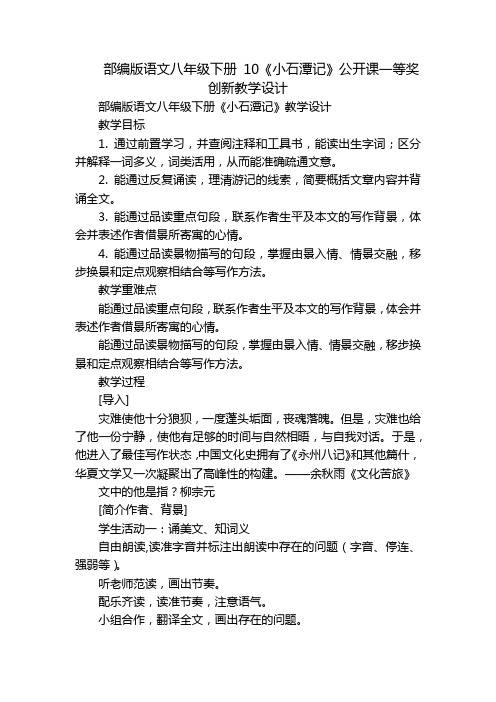 部编版语文八年级下册 10《小石潭记》公开课一等奖创新教学设计

部编版语文八年级下册《小石潭记》教学设计

教学目标

1. 通过前置学习，并查阅注释和工具书，能读出生字词；区分并解释一词多义，词类活用，从而能准确疏通文意。

2. 能通过反复诵读，理清游记的线索，简要概括文章内容并背诵全文。

3. 能通过品读重点句段，联系作者生平及本文的写作背景，体会并表述作者借景所寄寓的心情。

4. 能通过品读景物描写的句段，掌握由景入情、情景交融，移步换景和定点观察相结合等写作方法。

教学重难点

能通过品读重点句段，联系作者生平及本文的写作背景，体会并表述作者借景所寄寓的心情。

能通过品读景物描写的句段，掌握由景入情、情景交融，移步换景和定点观察相结合等写作方法。

教学过程

[导入]

灾难使他十分狼狈，一度蓬头垢面，丧魂落魄。但是，灾难也给了他一份宁静，使他有足够的时间与自然相晤，与自我对话。于是，他进入了最佳写作状态，中国文化史拥有了《永州八记》和其他篇什，华夏文学又一次凝聚出了高峰性的构建。——余秋雨《文化苦旅》

文中的他是指？柳宗元

[简介作者、背景]

学生活动一：诵美文、知词义

自由朗读,读准字音并标注出朗读中存在的问题（字音、停连、强弱等）。

听老师范读，画出节奏。

配乐齐读，读准节奏，注意语气。

小组合作，翻译全文，画出存在的问题。